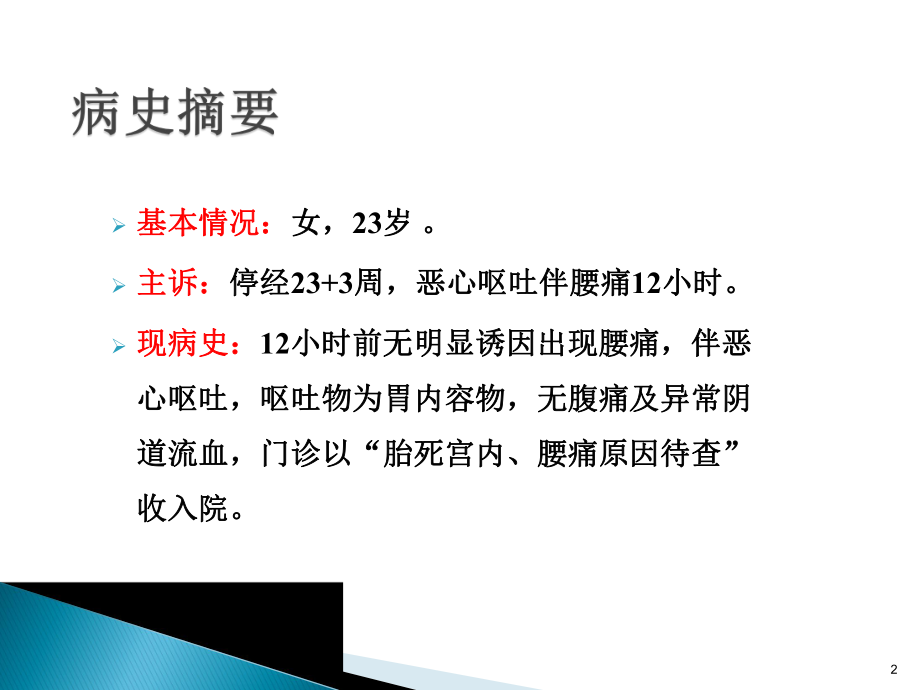 病史摘要

基本情况：女，23岁 。

主诉：停经23+3周，恶心呕吐伴腰痛12小时。

现病史：12小时前无明显诱因出现腰痛，伴恶心呕吐，呕吐物为胃内容物，无腹痛及异常阴道流血，门诊以“胎死宫内、腰痛原因待查”收入院。

2